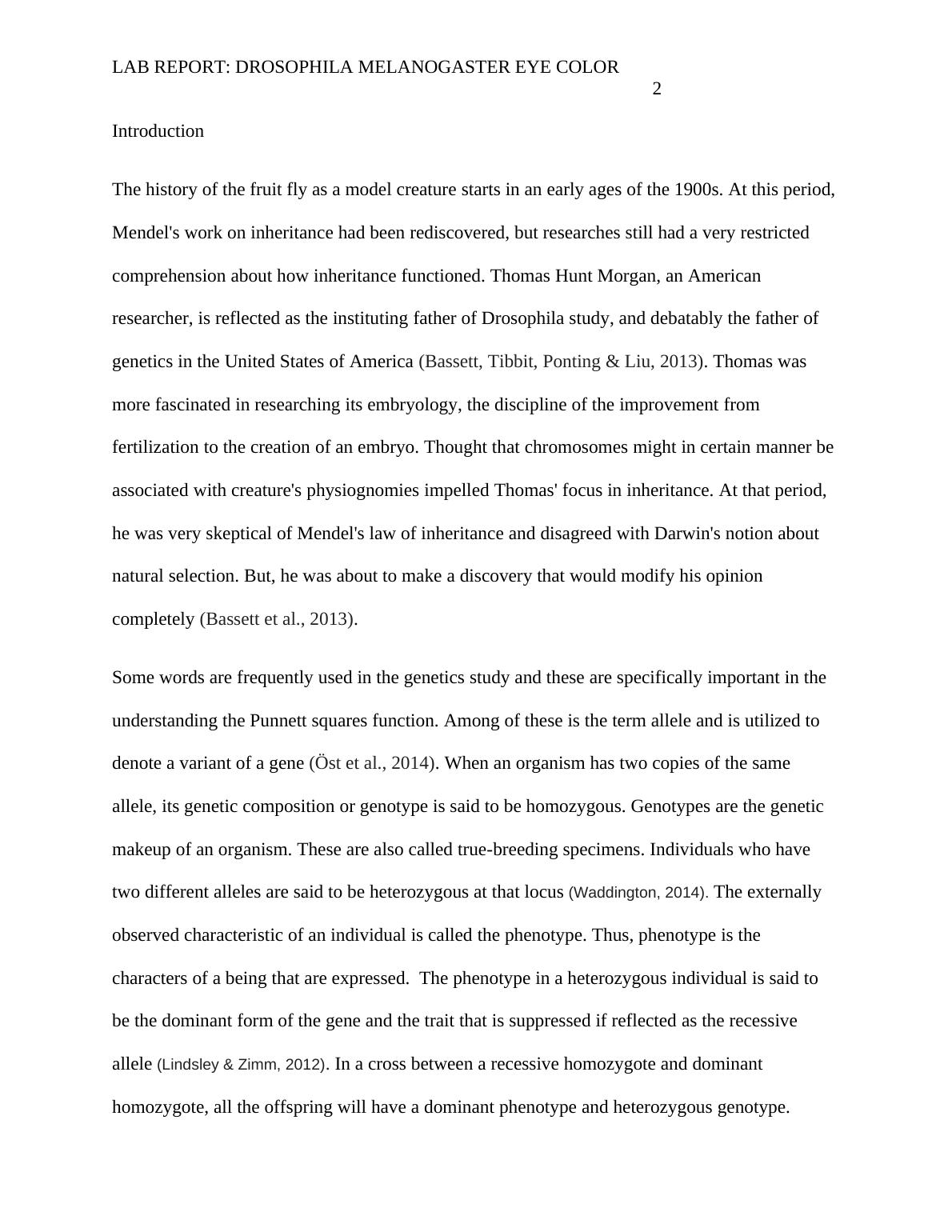 LAB REPORT: DROSOPHILA MELANOGASTER EYE COLOR
2

Introduction

The history of the fruit fly as a model creature starts in an early ages of the 1900s. At this period, Mendel's work on inheritance had been rediscovered, but researches still had a very restricted comprehension about how inheritance functioned. Thomas Hunt Morgan, an American researcher, is reflected as the instituting father of Drosophila study, and debatably the father of genetics in the United States of America (Bassett, Tibbit, Ponting & Liu, 2013). Thomas was more fascinated in researching its embryology, the discipline of the improvement from fertilization to the creation of an embryo. Thought that chromosomes might in certain manner be associated with creature's physiognomies impelled Thomas' focus in inheritance. At that period, he was very skeptical of Mendel's law of inheritance and disagreed with Darwin's notion about natural selection. But, he was about to make a discovery that would modify his opinion completely (Bassett et al., 2013).

Some words are frequently used in the genetics study and these are specifically important in the understanding the Punnett squares function. Among of these is the term allele and is utilized to denote a variant of a gene (Öst et al., 2014). When an organism has two copies of the same allele, its genetic composition or genotype is said to be homozygous. Genotypes are the genetic makeup of an organism. These are also called true-breeding specimens. Individuals who have two different alleles are said to be heterozygous at that locus (Waddington, 2014). The externally observed characteristic of an individual is called the phenotype. Thus, phenotype is the characters of a being that are expressed. The phenotype in a heterozygous individual is said to be the dominant form of the gene and the trait that is suppressed if reflected as the recessive allele (Lindsley & Zimm, 2012). In a cross between a recessive homozygote and dominant homozygote, all the offspring will have a dominant phenotype and heterozygous genotype.